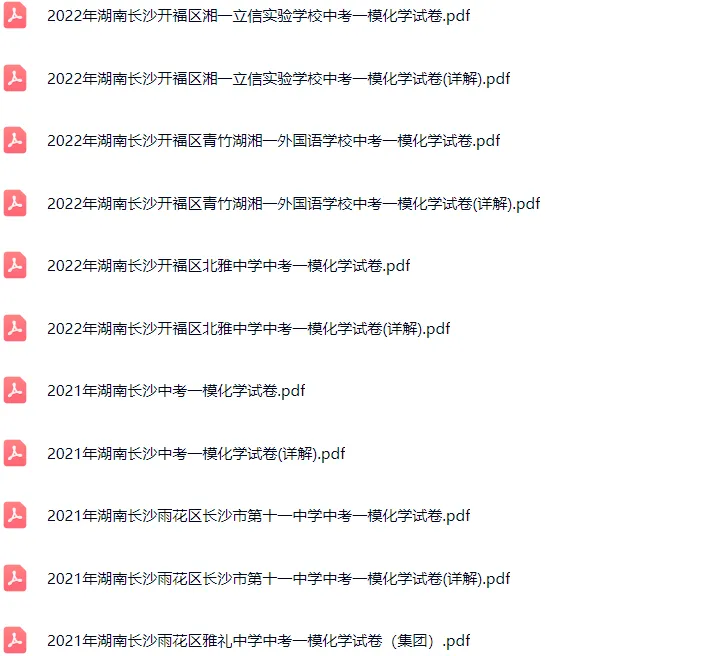 2022年湖南长沙开福区湘一立信实验学校中考一模化学试卷.pdf

2022年湖南长沙开福区湘一立信实验学校中考一模化学试卷(详解).pdf

2022年湖南长沙开福区青竹湖湘一外国语学校中考一模化学试卷.pdf

2022年湖南长沙开福区青竹湖湘一外国语学校中考一模化学试卷(详解).pdf

2022年湖南长沙开福区北雅中学中考一模化学试卷.pdf

2022年湖南长沙开福区北雅中学中考一模化学试卷(详解).pdf

2021年湖南长沙中考一模化学试卷.pdf

2021年湖南长沙中考一模化学试卷(详解).pdf

2021年湖南长沙雨花区长沙市第十一中学中考一模化学试卷.pdf

2021年湖南长沙雨花区长沙市第十一中学中考一模化学试卷(详解).pdf

2021年湖南长沙雨花区雅礼中学中考一模化学试卷（集团）.pdf